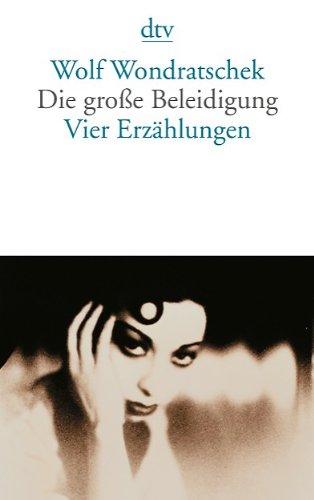 dtv

Wolf Wondratschek
Die große Beleidigung
Vier Erzählungen